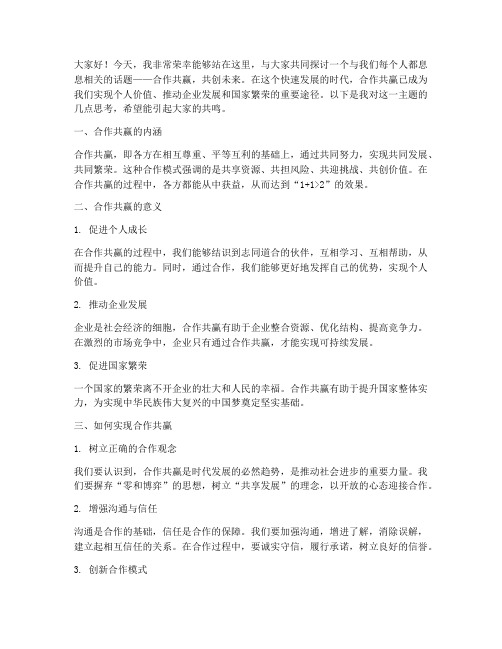 大家好！今天，我非常荣幸能够站在这里，与大家共同探讨一个与我们每个人都息息相关的话题——合作共赢，共创未来。在这个快速发展的时代，合作共赢已成为我们实现个人价值、推动企业发展和国家繁荣的重要途径。以下是我对这一主题的几点思考，希望能引起大家的共鸣。

一、合作共赢的内涵

合作共赢，即各方在相互尊重、平等互利的基础上，通过共同努力，实现共同发展、共同繁荣。这种合作模式强调的是共享资源、共担风险、共迎挑战、共创价值。在合作共赢的过程中，各方都能从中获益，从而达到“1+1>2”的效果。

二、合作共赢的意义

1. 促进个人成长

在合作共赢的过程中，我们能够结识到志同道合的伙伴，互相学习、互相帮助，从而提升自己的能力。同时，通过合作，我们能够更好地发挥自己的优势，实现个人价值。

2. 推动企业发展

企业是社会经济的细胞，合作共赢有助于企业整合资源、优化结构、提高竞争力。在激烈的市场竞争中，企业只有通过合作共赢，才能实现可持续发展。

3. 促进国家繁荣

一个国家的繁荣离不开企业的壮大和人民的幸福。合作共赢有助于提升国家整体实力，为实现中华民族伟大复兴的中国梦奠定坚实基础。

三、如何实现合作共赢

1. 树立正确的合作观念

我们要认识到，合作共赢是时代发展的必然趋势，是推动社会进步的重要力量。我们要摒弃“零和博弈”的思想，树立“共享发展”的理念，以开放的心态迎接合作。

2. 增强沟通与信任

沟通是合作的基础，信任是合作的保障。我们要加强沟通，增进了解，消除误解，建立起相互信任的关系。在合作过程中，要诚实守信，履行承诺，树立良好的信誉。

3. 创新合作模式